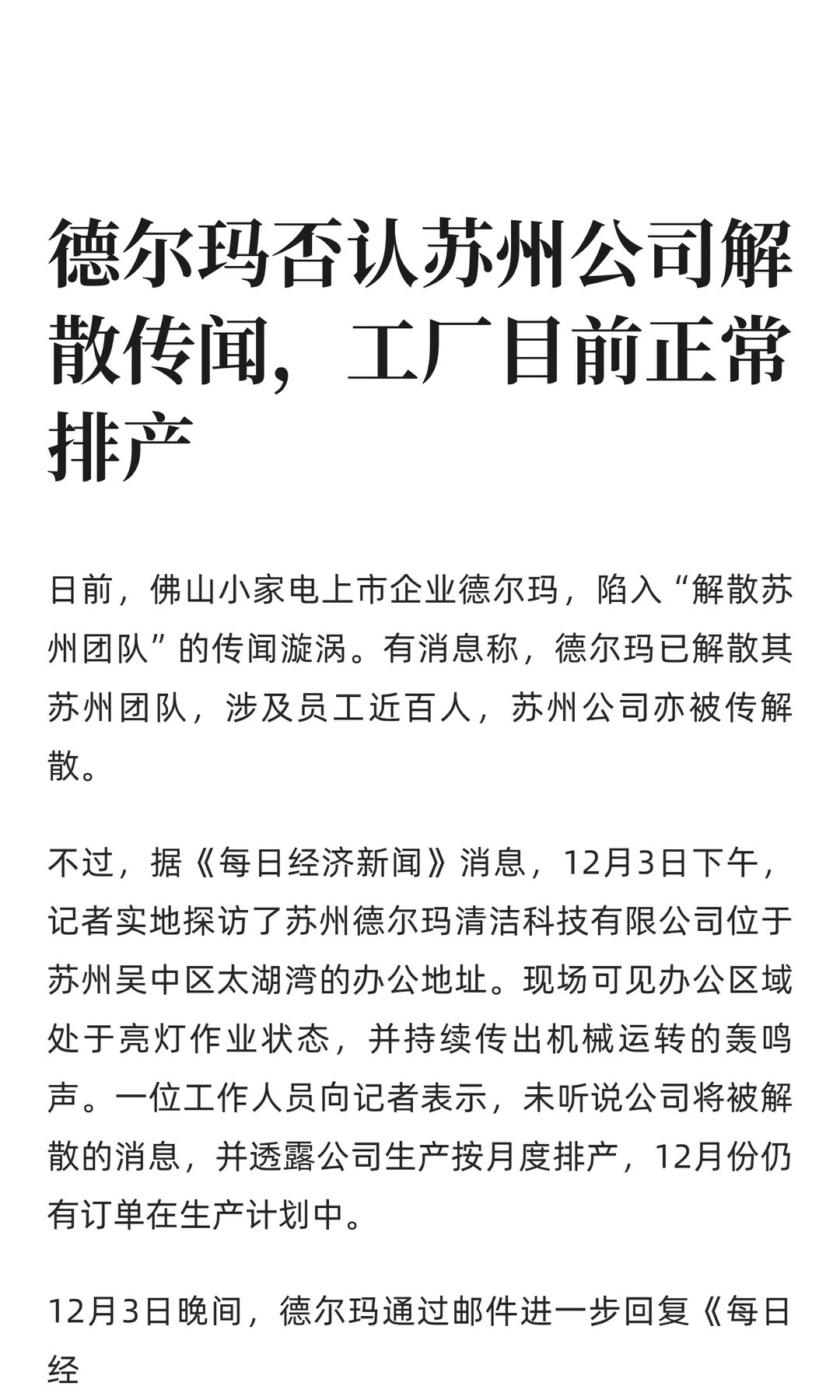 德尔玛否认苏州公司解散传闻，工厂目前正常排产

日前，佛山小家电上市企业德尔玛，陷入“解散苏州团队”的传闻漩涡。有消息称，德尔玛已解散其苏州团队，涉及员工近百人，苏州公司亦被传解散。

不过，据《每日经济新闻》消息，12月3日下午，记者实地探访了苏州德尔玛清洁科技有限公司位于苏州吴中区太湖湾的办公地址。现场可见办公区域处于亮灯作业状态，并持续传出机械运转的轰鸣声。一位工作人员向记者表示，未听说公司将被解散的消息，并透露公司生产按月度排产，12月份仍有订单在生产计划中。

12月3日晚间，德尔玛通过邮件进一步回复《每日经